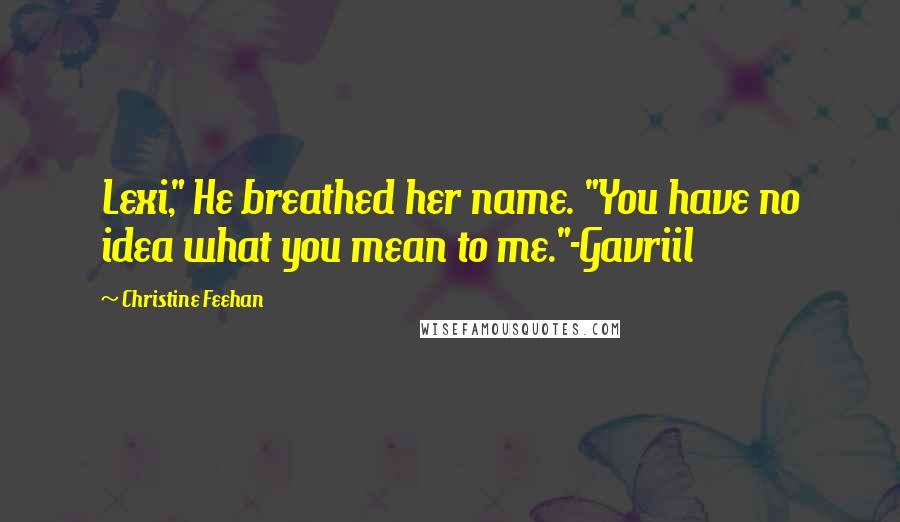 Lexi," He breathed her name. "You have no idea what you mean to me."-Gavriil

~ Christine Feehan

WISEFAMOUSQUOTES.COM